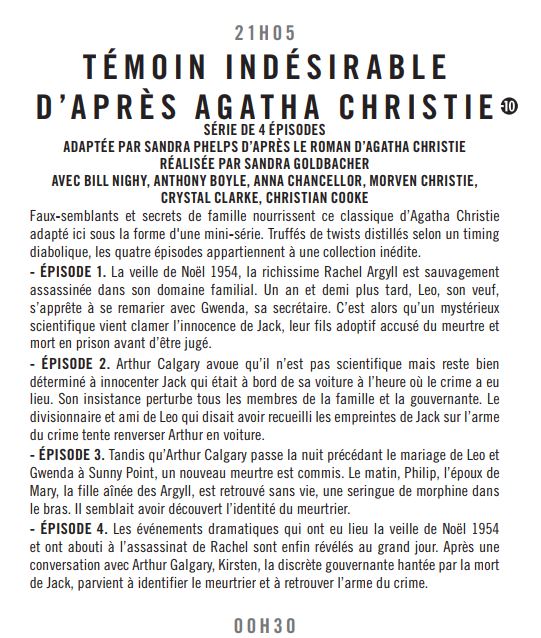 21H05

TÉMOIN INDÉSIRABLE D'APRÈS AGATHA CHRISTIE ⑩

SÉRIE DE 4 ÉPISODES
ADAPTÉE PAR SANDRA PHELPS D'APRÈS LE ROMAN D'AGATHA CHRISTIE
RÉALISÉE PAR SANDRA GOLDBACHER
AVEC BILL NIGHY, ANTHONY BOYLE, ANNA CHANCELLOR, MORVEN CHRISTIE, CRYSTAL CLARKE, CHRISTIAN COOKE

Faux-semblants et secrets de famille nourrissent ce classique d'Agatha Christie adapté ici sous la forme d'une mini-série. Truffés de twists distillés selon un timing diabolique, les quatre épisodes appartiennent à une collection inédite.

- ÉPISODE 1. La veille de Noël 1954, la richissime Rachel Argyll est sauvagement assassinée dans son domaine familial. Un an et demi plus tard, Leo, son veuf, s'apprête à se remarier avec Gwenda, sa secrétaire. C'est alors qu'un mystérieux scientifique vient clamer l'innocence de Jack, leur fils adoptif accusé du meurtre et mort en prison avant d'être jugé.

- ÉPISODE 2. Arthur Calgary avoue qu'il n'est pas scientifique mais reste bien déterminé à innocenter Jack qui était à bord de sa voiture à l'heure où le crime a eu lieu. Son insistance perturbe tous les membres de la famille et la gouvernante. Le divisionnaire et ami de Leo qui disait avoir recueilli les empreintes de Jack sur l'arme du crime tente renverser Arthur en voiture.

- ÉPISODE 3. Tandis qu'Arthur Calgary passe la nuit précédant le mariage de Leo et Gwenda à Sunny Point, un nouveau meurtre est commis. Le matin, Philip, l'époux de Mary, la fille aînée des Argyll, est retrouvé sans vie, une seringue de morphine dans le bras. Il semblait avoir découvert l'identité du meurtrier.

- ÉPISODE 4. Les événements dramatiques qui ont eu lieu la veille de Noël 1954 et ont abouti à l'assassinat de Rachel sont enfin révélés au grand jour. Après une conversation avec Arthur Galgary, Kirsten, la discrète gouvernante hantée par la mort de Jack, parvient à identifier le meurtrier et à retrouver l'arme du crime.

00H30